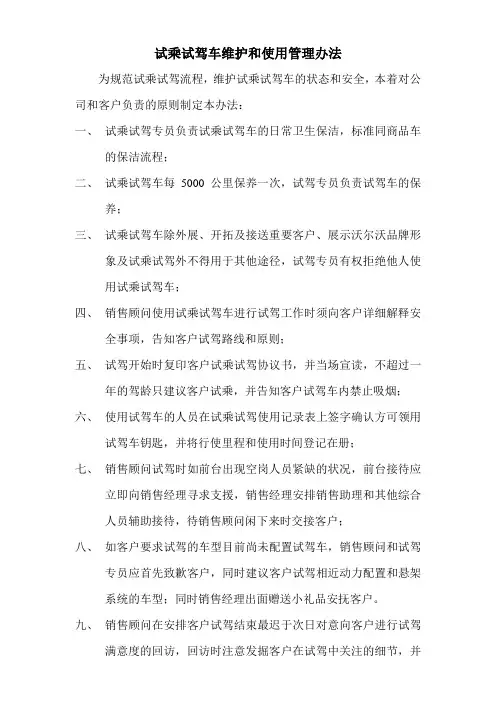 试乘试驾车维护和使用管理办法

为规范试乘试驾流程，维护试乘试驾车的状态和安全，本着对公司和客户负责的原则制定本办法：

一、 试乘试驾专员负责试乘试驾车的日常卫生保洁，标准同商品车的保洁流程；

二、 试乘试驾车每 5000 公里保养一次，试驾专员负责试驾车的保养；

三、 试乘试驾车除外展、开拓及接送重要客户、展示沃尔沃品牌形象及试乘试驾外不得用于其他途径，试驾专员有权拒绝他人使用试乘试驾车；

四、 销售顾问使用试乘试驾车进行试驾工作时须向客户详细解释安全事项，告知客户试驾路线和原则；

五、 试驾开始时复印客户试乘试驾协议书，并当场宣读，不超过一年的驾龄只建议客户试乘，并告知客户试驾车内禁止吸烟；

六、 使用试驾车的人员在试乘试驾使用记录表上签字确认方可领用试驾车钥匙，并将行使里程和使用时间登记在册；

七、 销售顾问试驾时如前台出现空岗人员紧缺的状况，前台接待应立即向销售经理寻求支援，销售经理安排销售助理和其他综合人员辅助接待，待销售顾问闲下来时交接客户；

八、 如客户要求试驾的车型目前尚未配置试驾车，销售顾问和试驾专员应首先致歉客户，同时建议客户试驾相近动力配置和悬架系统的车型；同时销售经理出面赠送小礼品安抚客户。

九、 销售顾问在安排客户试驾结束最迟于次日对意向客户进行试驾满意度的回访，回访时注意发掘客户在试驾中关注的细节，并